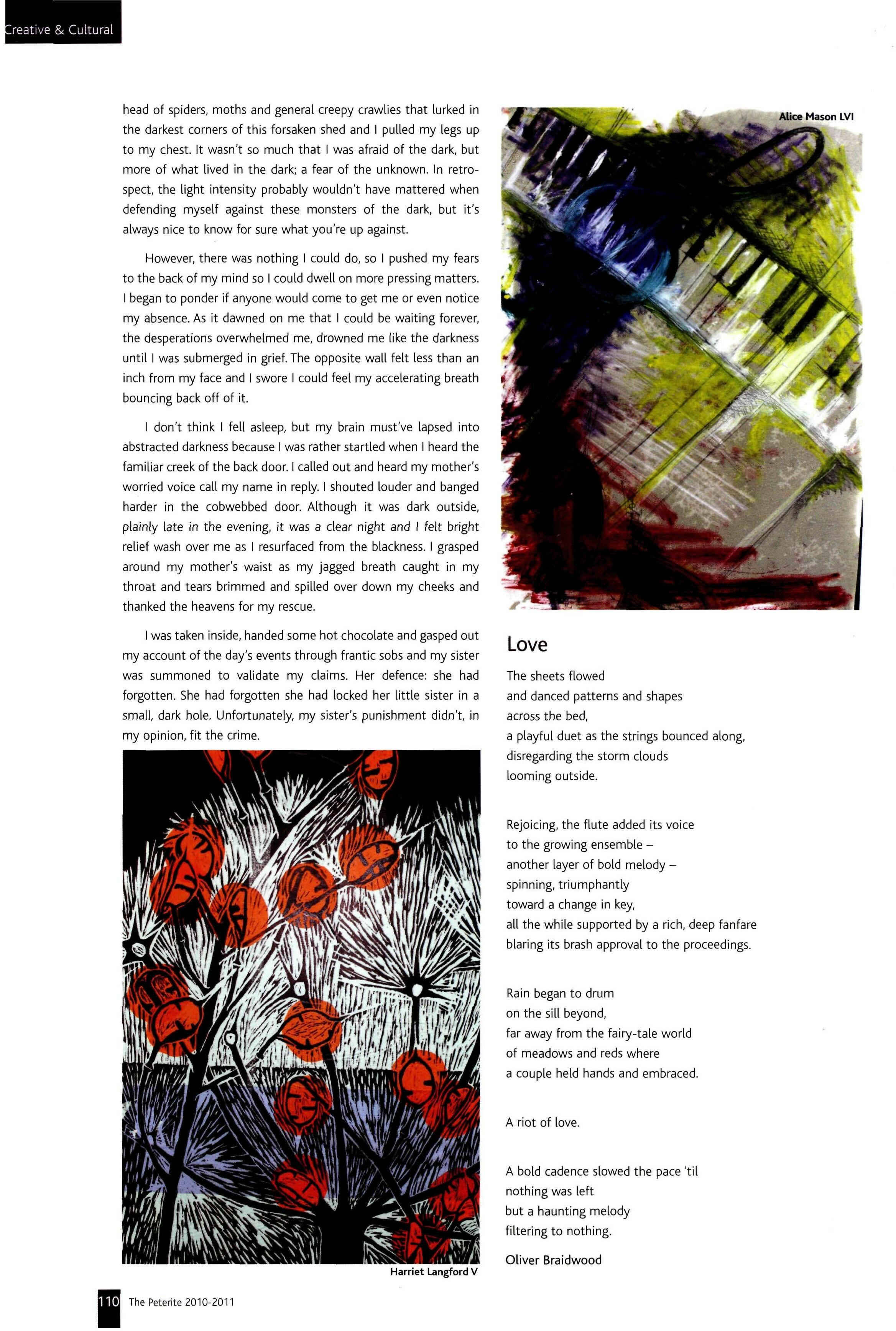 Creative & Cultural

head of spiders, moths and general creepy crawlies that lurked in the darkest corners of this forsaken shed and I pulled my legs up to my chest. It wasn't so much that I was afraid of the dark, but more of what lived in the dark; a fear of the unknown. In retrospect, the light intensity probably wouldn't have mattered when defending myself against these monsters of the dark, but it's always nice to know for sure what you're up against.

However, there was nothing I could do, so I pushed my fears to the back of my mind so I could dwell on more pressing matters. I began to ponder if anyone would come to get me or even notice my absence. As it dawned on me that I could be waiting forever, the desperations overwhelmed me, drowned me like the darkness until I was submerged in grief. The opposite wall felt less than an inch from my face and I swore I could feel my accelerating breath bouncing back off of it.

I don't think I fell asleep, but my brain must've lapsed into abstracted darkness because I was rather startled when I heard the familiar creek of the back door. I called out and heard my mother's worried voice call my name in reply. I shouted louder and banged harder in the cobwebbed door. Although it was dark outside, plainly late in the evening, it was a clear night and I felt bright relief wash over me as I resurfaced from the blackness. I grasped around my mother's waist as my jagged breath caught in my throat and tears brimmed and spilled over down my cheeks and thanked the heavens for my rescue.

I was taken inside, handed some hot chocolate and gasped out my account of the day's events through frantic sobs and my sister was summoned to validate my claims. Her defence: she had forgotten. She had forgotten she had locked her little sister in a small, dark hole. Unfortunately, my sister's punishment didn't, in my opinion, fit the crime.

Harriet Langford V

Alice Mason LVI

Love

The sheets flowed
and danced patterns and shapes
across the bed,
a playful duet as the strings bounced along,
disregarding the storm clouds
looming outside.

Rejoicing, the flute added its voice
to the growing ensemble –
another layer of bold melody –
spinning, triumphantly
toward a change in key,
all the while supported by a rich, deep fanfare
blaring its brash approval to the proceedings.

Rain began to drum
on the sill beyond,
far away from the fairy-tale world
of meadows and reds where
a couple held hands and embraced.

A riot of love.

A bold cadence slowed the pace 'til
nothing was left
but a haunting melody
filtering to nothing.

Oliver Braidwood

110 The Peterite 2010-2011